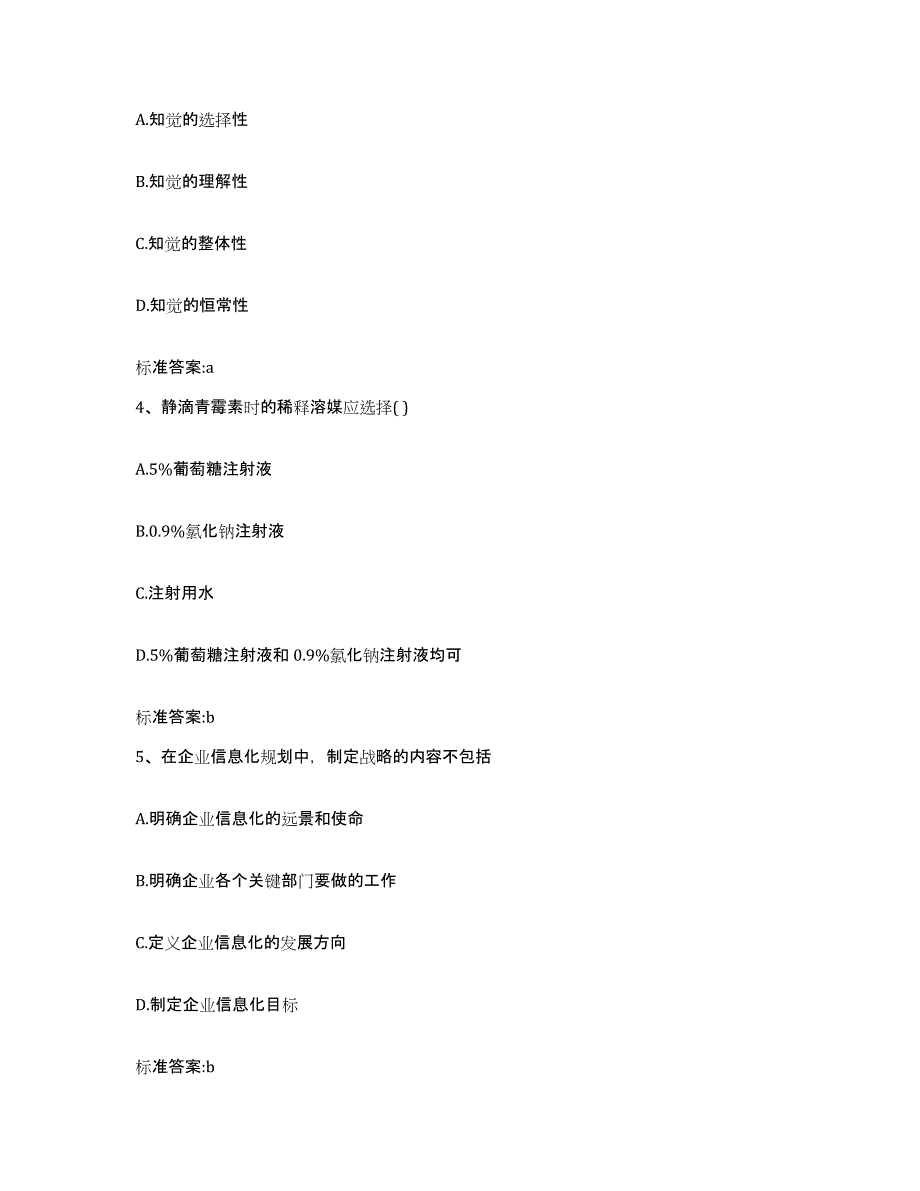 A.知觉的选择性

B.知觉的理解性

C.知觉的整体性

D.知觉的恒常性

标准答案:a

4、静滴青霉素时的稀释溶媒应选择( )

A.5%葡萄糖注射液

B.0.9%氯化钠注射液

C.注射用水

D.5%葡萄糖注射液和 0.9%氯化钠注射液均可

标准答案:b

5、在企业信息化规划中，制定战略的内容不包括

A.明确企业信息化的远景和使命

B.明确企业各个关键部门要做的工作

C.定义企业信息化的发展方向

D.制定企业信息化目标

标准答案:b